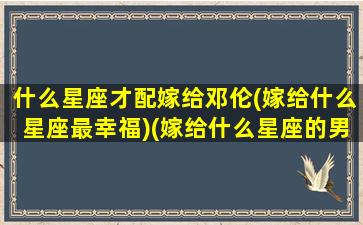 什么星座才配嫁给邓伦(嫁给什么星座最幸福)(嫁给什么星座的男